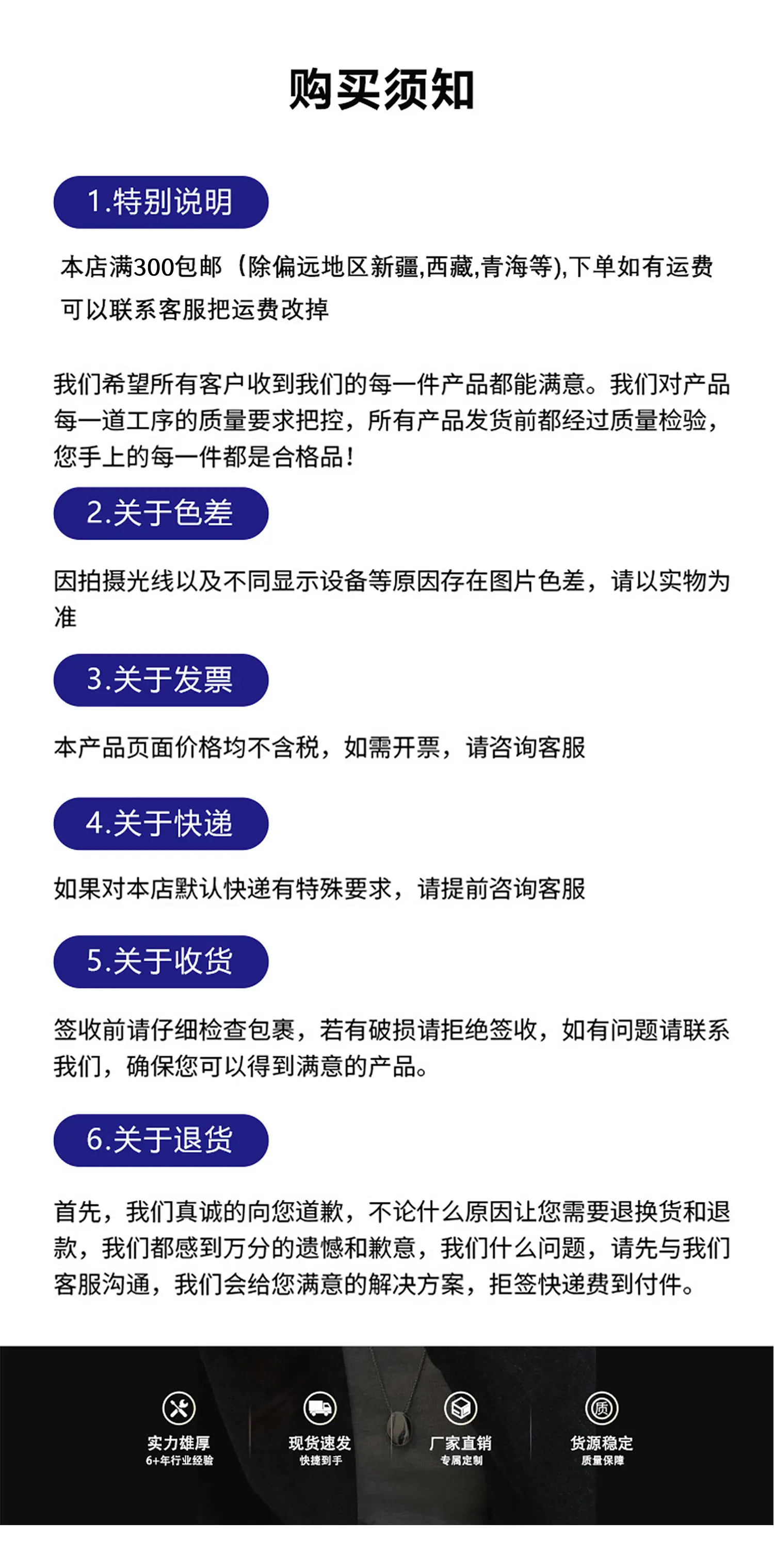 购买须知

1.特别说明

本店满300包邮（除偏远地区新疆,西藏,青海等),下单如有运费可以联系客服把运费改掉

我们希望所有客户收到我们的每一件产品都能满意。我们对产品每一道工序的质量要求把控，所有产品发货前都经过质量检验，您手上的每一件都是合格品!

2.关于色差

因拍摄光线以及不同显示设备等原因存在图片色差，请以实物为准

3.关于发票

本产品页面价格均不含税，如需开票，请咨询客服

4.关于快递

如果对本店默认快递有特殊要求，请提前咨询客服

5.关于收货

签收前请仔细检查包裹，若有破损请拒绝签收，如有问题请联系我们，确保您可以得到满意的产品。

6.关于退货

首先，我们真诚的向您道歉，不论什么原因让您需要退换货和退款，我们都感到万分的遗憾和歉意，我们什么问题，请先与我们客服沟通，我们会给您满意的解决方案，拒签快递费到付件。

实力雄厚
6+年行业经验

现货速发
快捷到手

厂家直销
专属定制

质

货源稳定
质量保障